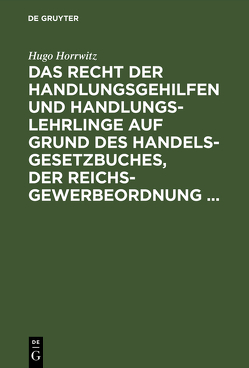 DE GRUYTER

Hugo Horrwitz

DAS RECHT DER HANDLUNGSGEHILFEN UND HANDLUNGSLEHRLINGE AUF GRUND DES HANDELSGESETZBUCHES, DER REICHSGEWERBEORDNUNG ...

DE
G